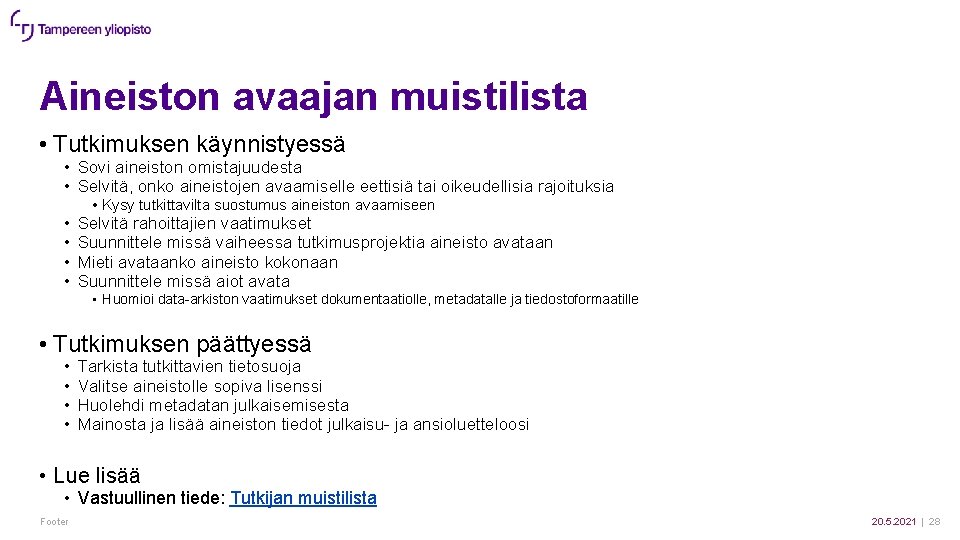 Tampereen yliopisto

Aineiston avaajan muistilista

• Tutkimuksen käynnistyessä
• Sovi aineiston omistajuudesta
• Selvitä, onko aineistojen avaamiselle eettisiä tai oikeudellisia rajoituksia
• Kysy tutkittavilta suostumus aineiston avaamiseen
• Selvitä rahoittajien vaatimukset
• Suunnittele missä vaiheessa tutkimusprojektia aineisto avataan
• Mieti avataanko aineisto kokonaan
• Suunnittele missä aiot avata
• Huomioi data-arkiston vaatimukset dokumentaatiolle, metadatalle ja tiedostoformaatille

• Tutkimuksen päättyessä
• Tarkista tutkittavien tietosuoja
• Valitse aineistolle sopiva lisenssi
• Huolehdi metadatan julkaisemisesta
• Mainosta ja lisää aineiston tiedot julkaisu- ja ansioluetteloosi

• Lue lisää
• Vastuullinen tiede: Tutkijan muistilista

Footer

20.5.2021 | 28